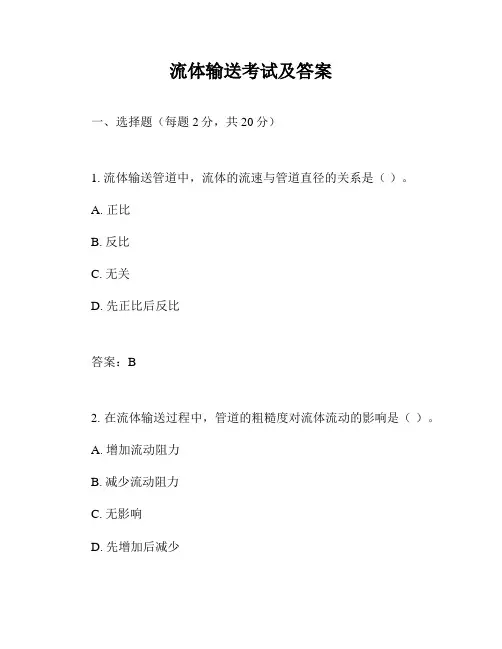 流体输送考试及答案

一、选择题（每题 2 分，共 20 分）

1. 流体输送管道中，流体的流速与管道直径的关系是（ ）。

A. 正比

B. 反比

C. 无关

D. 先正比后反比

答案：B

2. 在流体输送过程中，管道的粗糙度对流体流动的影响是（ ）。

A. 增加流动阻力

B. 减少流动阻力

C. 无影响

D. 先增加后减少